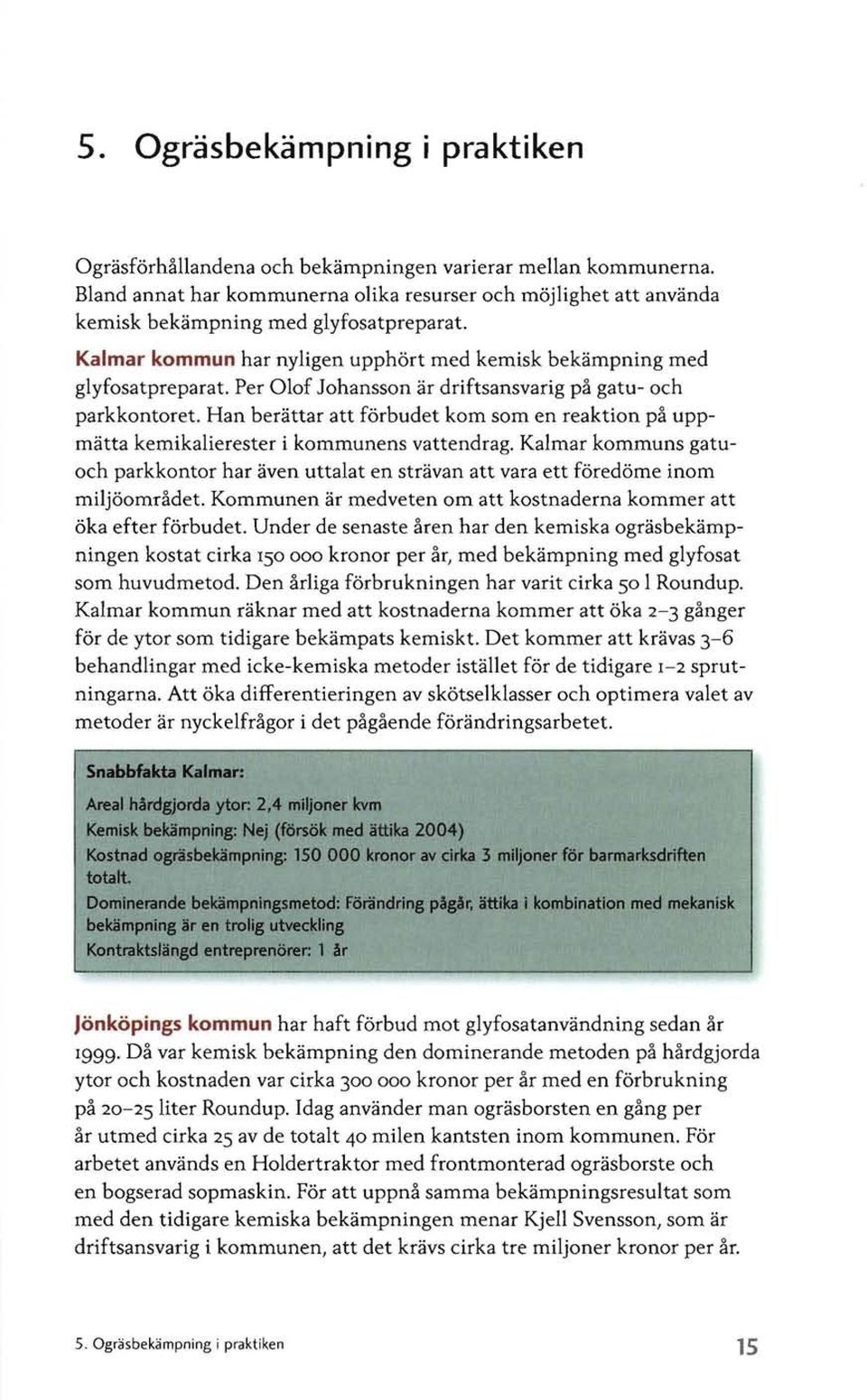 5. Ogräsbekämpning i praktiken

Ogräsförhållandena och bekämpningen varierar mellan kommunerna. Bland annat har kommunerna olika resurser och möjlighet att använda kemisk bekämpning med glyfosatpreparat.

Kalmar kommun har nyligen upphört med kemisk bekämpning med glyfosatpreparat. Per Olof Johansson är driftsansvarig på gatu- och parkkontoret. Han berättar att förbudet kom som en reaktion på uppmätta kemikalierester i kommunens vattendrag. Kalmar kommuns gatu- och parkkontor har även uttalat en strävan att vara ett föredöme inom miljöområdet. Kommunen är medveten om att kostnaderna kommer att öka efter förbudet. Under de senaste åren har den kemiska ogräsbekämpningen kostat cirka 150 000 kronor per år, med bekämpning med glyfosat som huvudmetod. Den årliga förbrukningen har varit cirka 50 l Roundup. Kalmar kommun räknar med att kostnaderna kommer att öka 2–3 gånger för de ytor som tidigare bekämpats kemiskt. Det kommer att krävas 3–6 behandlingar med icke-kemiska metoder istället för de tidigare 1–2 sprutningarna. Att öka differentieringen av skötselklasser och optimera valet av metoder är nyckelfrågor i det pågående förändringsarbetet.

Snabbfakta Kalmar:

Areal hårdgjorda ytor: 2,4 miljoner kvm
Kemisk bekämpning: Nej (försök med ättika 2004)
Kostnad ogräsbekämpning: 150 000 kronor av cirka 3 miljoner för barmarksdriften totalt.
Dominerande bekämpningsmetod: Förändring pågår, ättika i kombination med mekanisk bekämpning är en trolig utveckling
Kontraktslängd entreprenörer: 1 år

Jönköpings kommun har haft förbud mot glyfosatanvändning sedan år 1999. Då var kemisk bekämpning den dominerande metoden på hårdgjorda ytor och kostnaden var cirka 300 000 kronor per år med en förbrukning på 20–25 liter Roundup. Idag använder man ogräsborsten en gång per år utmed cirka 25 av de totalt 40 milen kantsten inom kommunen. För arbetet används en Holdertraktor med frontmonterad ogräsborste och en bogserad sopmaskin. För att uppnå samma bekämpningsresultat som med den tidigare kemiska bekämpningen menar Kjell Svensson, som är driftsansvarig i kommunen, att det krävs cirka tre miljoner kronor per år.

5. Ogräsbekämpning i praktiken 15